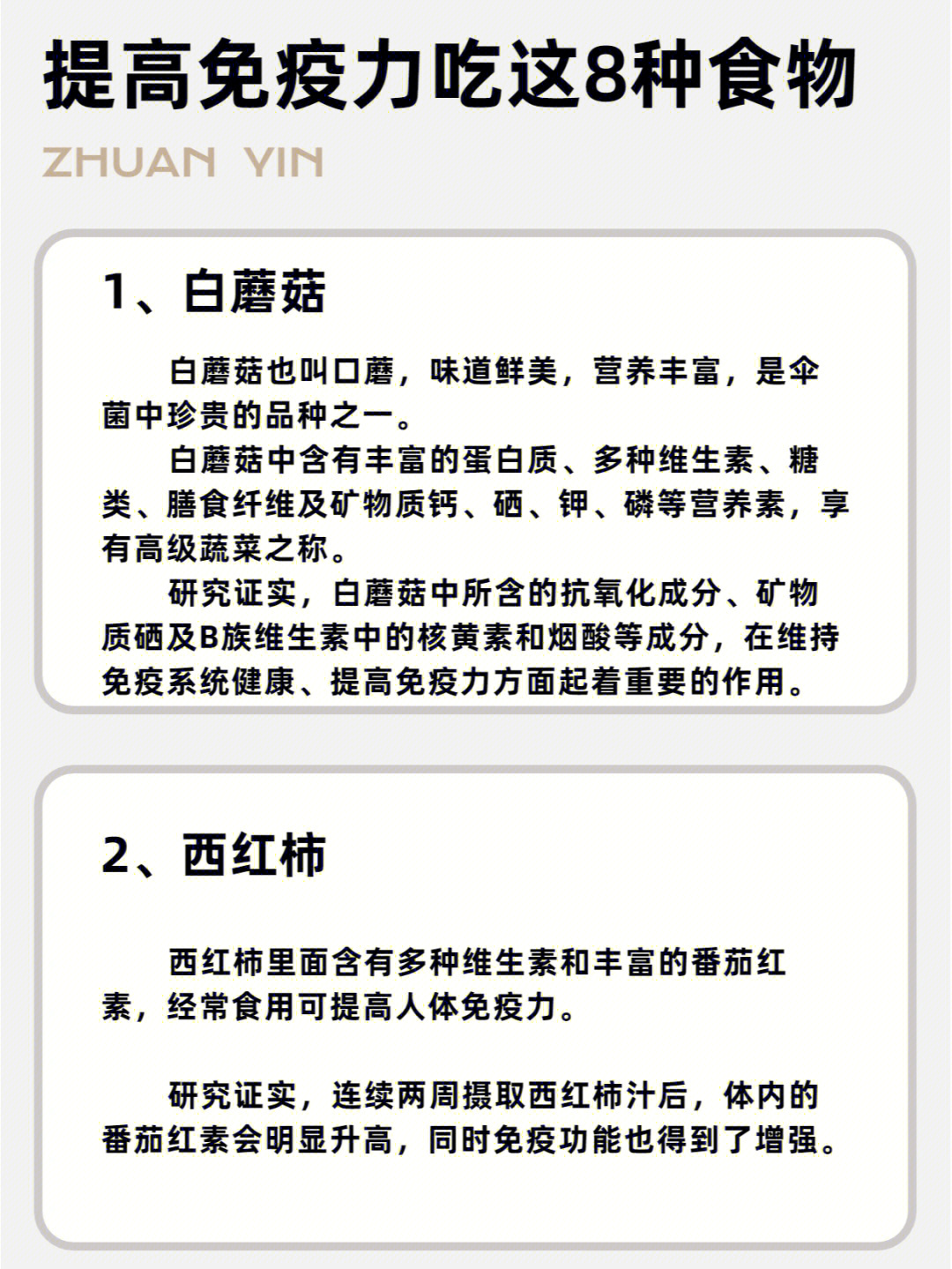 提高免疫力吃这8种食物

ZHUAN YIN

1、白蘑菇

白蘑菇也叫口蘑，味道鲜美，营养丰富，是伞菌中珍贵的品种之一。

白蘑菇中含有丰富的蛋白质、多种维生素、糖类、膳食纤维及矿物质钙、硒、钾、磷等营养素，享有高级蔬菜之称。

研究证实，白蘑菇中所含的抗氧化成分、矿物质硒及B族维生素中的核黄素和烟酸等成分，在维持免疫系统健康、提高免疫力方面起着重要的作用。

2、西红柿

西红柿里面含有多种维生素和丰富的番茄红素，经常食用可提高人体免疫力。

研究证实，连续两周摄取西红柿汁后，体内的番茄红素会明显升高，同时免疫功能也得到了增强。